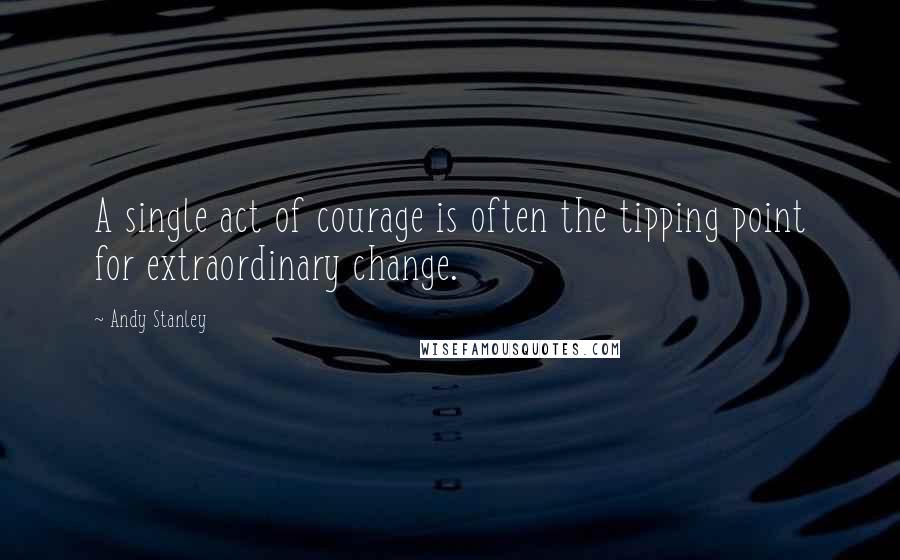 A single act of courage is often the tipping point for extraordinary change.

~ Andy Stanley

WISEFAMOUSQUOTES.COM